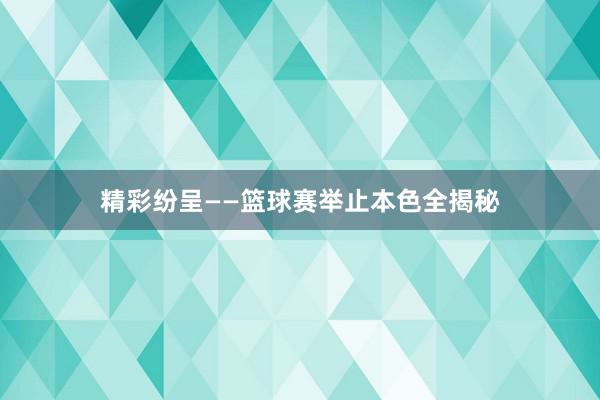 精彩纷呈——篮球赛举止本色全揭秘